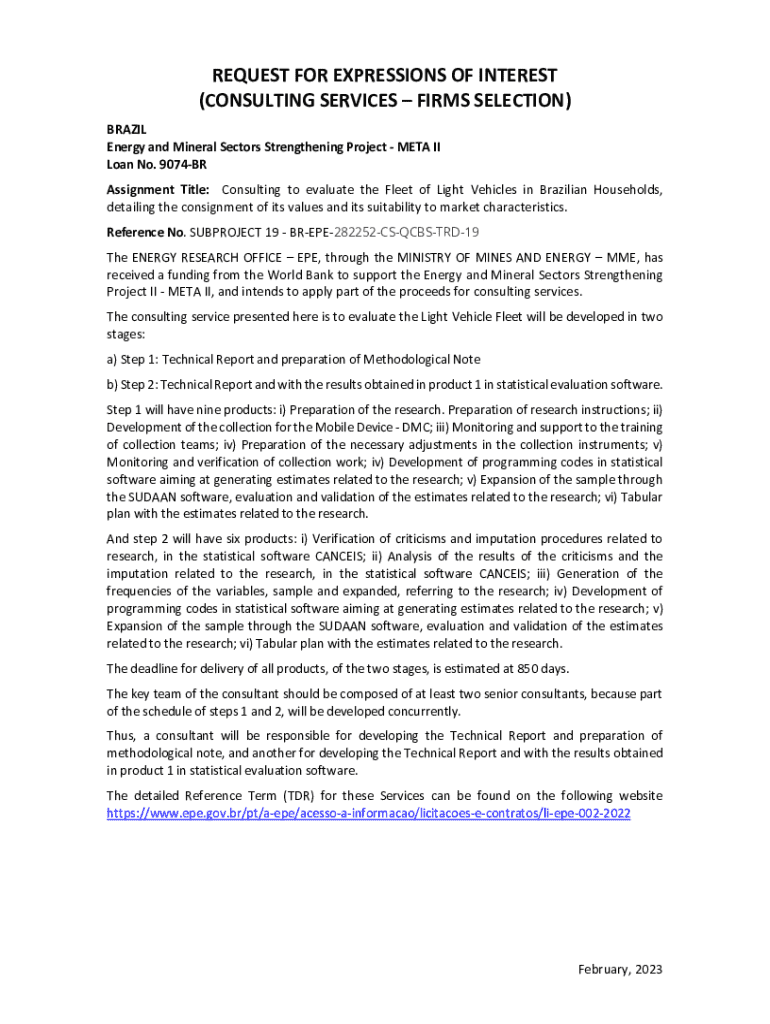 REQUEST FOR EXPRESSIONS OF INTEREST
(CONSULTING SERVICES – FIRMS SELECTION)

BRAZIL
Energy and Mineral Sectors Strengthening Project - META II
Loan No. 9074-BR

Assignment Title: Consulting to evaluate the Fleet of Light Vehicles in Brazilian Households, detailing the consignment of its values and its suitability to market characteristics.

Reference No. SUBPROJECT 19 - BR-EPE-282252-CS-QCBS-TRD-19

The ENERGY RESEARCH OFFICE – EPE, through the MINISTRY OF MINES AND ENERGY – MME, has received a funding from the World Bank to support the Energy and Mineral Sectors Strengthening Project II - META II, and intends to apply part of the proceeds for consulting services.

The consulting service presented here is to evaluate the Light Vehicle Fleet will be developed in two stages:

a) Step 1: Technical Report and preparation of Methodological Note

b) Step 2: Technical Report and with the results obtained in product 1 in statistical evaluation software.

Step 1 will have nine products: i) Preparation of the research. Preparation of research instructions; ii) Development of the collection for the Mobile Device - DMC; iii) Monitoring and support to the training of collection teams; iv) Preparation of the necessary adjustments in the collection instruments; v) Monitoring and verification of collection work; iv) Development of programming codes in statistical software aiming at generating estimates related to the research; v) Expansion of the sample through the SUDAAN software, evaluation and validation of the estimates related to the research; vi) Tabular plan with the estimates related to the research.

And step 2 will have six products: i) Verification of criticisms and imputation procedures related to research, in the statistical software CANCEIS; ii) Analysis of the results of the criticisms and the imputation related to the research, in the statistical software CANCEIS; iii) Generation of the frequencies of the variables, sample and expanded, referring to the research; iv) Development of programming codes in statistical software aiming at generating estimates related to the research; v) Expansion of the sample through the SUDAAN software, evaluation and validation of the estimates related to the research; vi) Tabular plan with the estimates related to the research.

The deadline for delivery of all products, of the two stages, is estimated at 850 days.

The key team of the consultant should be composed of at least two senior consultants, because part of the schedule of steps 1 and 2, will be developed concurrently.

Thus, a consultant will be responsible for developing the Technical Report and preparation of methodological note, and another for developing the Technical Report and with the results obtained in product 1 in statistical evaluation software.

The detailed Reference Term (TDR) for these Services can be found on the following website https://www.epe.gov.br/pt/a-epe/acesso-a-informacao/licitacoes-e-contratos/li-epe-002-2022

February, 2023